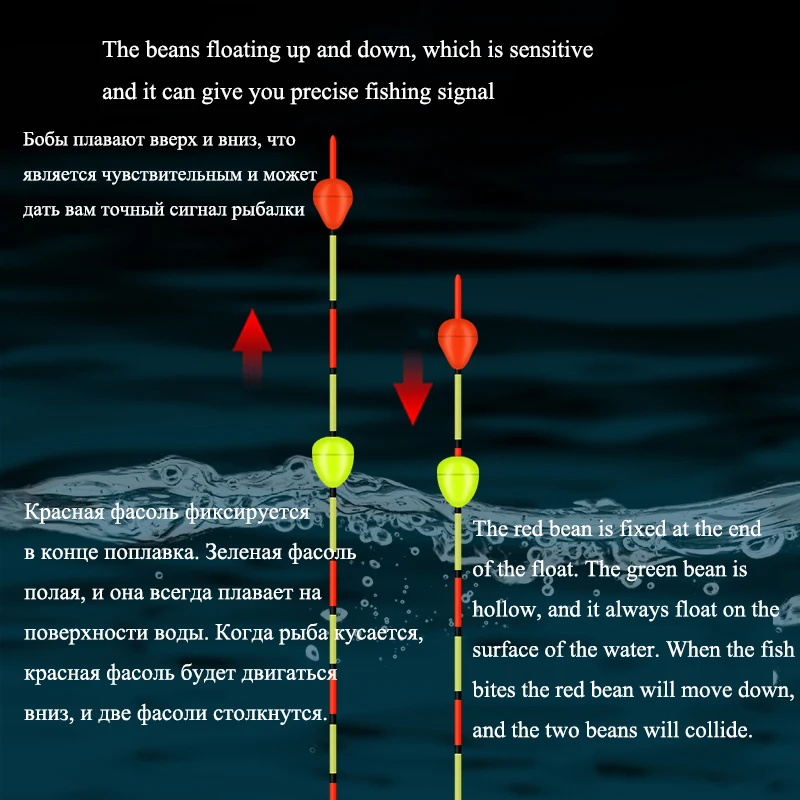 The beans floating up and down, which is sensitive and it can give you precise fishing signal

Бобы плавают вверх и вниз, что является чувствительным и может дать вам точный сигнал рыбалки

Красная фасоль фиксируется в конце поплавка. Зеленая фасоль полая, и она всегда плавает на поверхности воды. Когда рыба кусается, красная фасоль будет двигаться вниз, и две фасоли столкнутся.

The red bean is fixed at the end of the float. The green bean is hollow, and it always float on the surface of the water. When the fish bites the red bean will move down, and the two beans will collide.